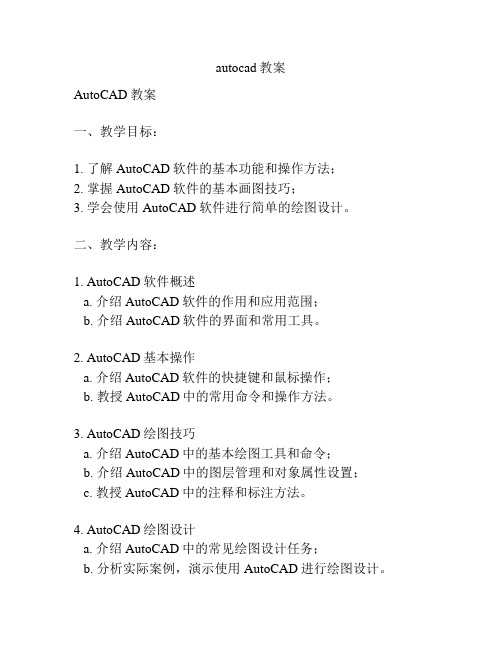 autocad 教案

AutoCAD 教案

一、教学目标：

1. 了解 AutoCAD 软件的基本功能和操作方法；
2. 掌握 AutoCAD 软件的基本画图技巧；
3. 学会使用 AutoCAD 软件进行简单的绘图设计。

二、教学内容：

1. AutoCAD 软件概述
a. 介绍 AutoCAD 软件的作用和应用范围；
b. 介绍 AutoCAD 软件的界面和常用工具。

2. AutoCAD 基本操作
a. 介绍 AutoCAD 软件的快捷键和鼠标操作；
b. 教授 AutoCAD 中的常用命令和操作方法。

3. AutoCAD 绘图技巧
a. 介绍 AutoCAD 中的基本绘图工具和命令；
b. 介绍 AutoCAD 中的图层管理和对象属性设置；
c. 教授 AutoCAD 中的注释和标注方法。

4. AutoCAD 绘图设计
a. 介绍 AutoCAD 中的常见绘图设计任务；
b. 分析实际案例，演示使用 AutoCAD 进行绘图设计。